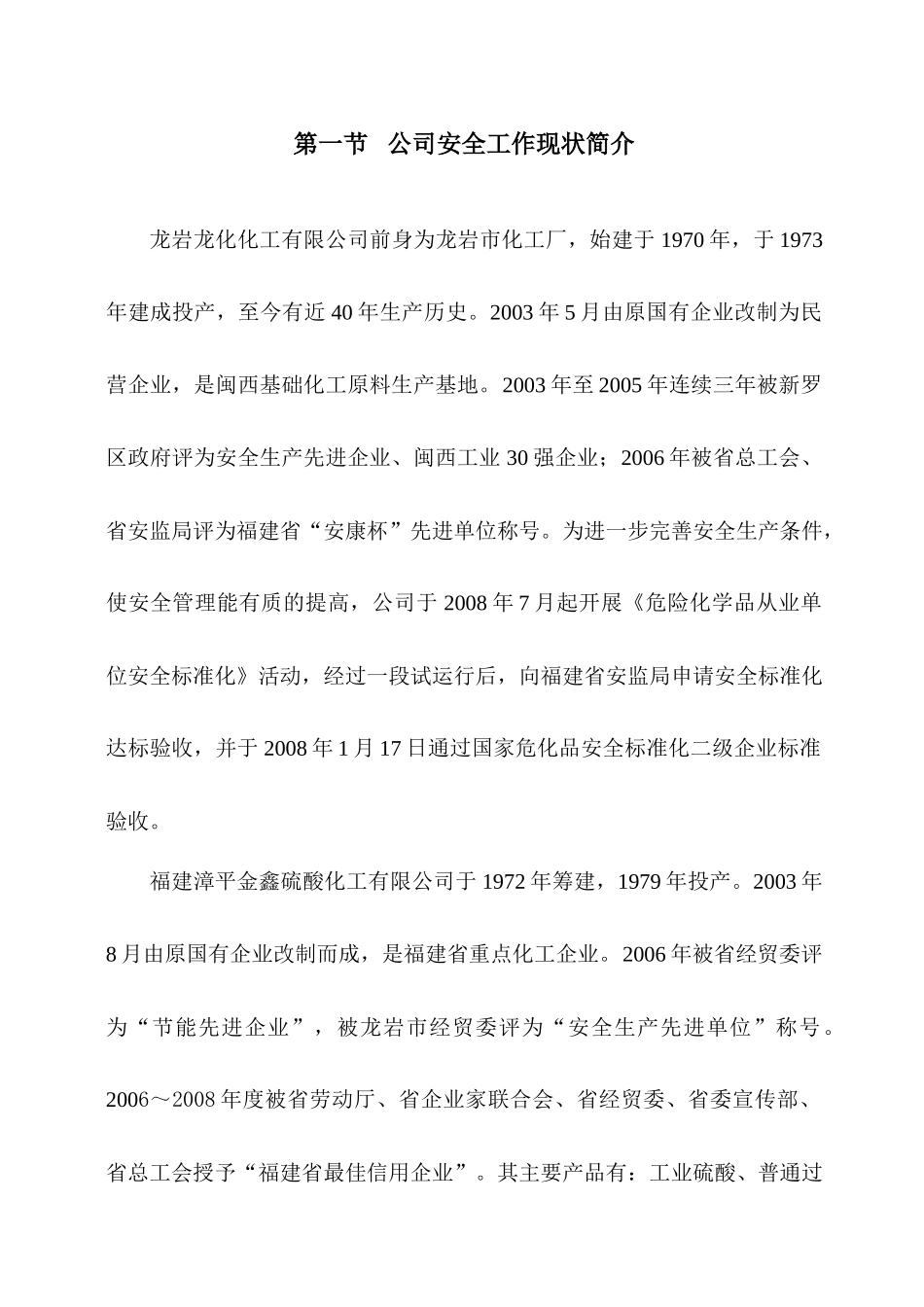 第一节 公司安全工作现状简介

龙岩龙化化工有限公司前身为龙岩市化工厂，始建于1970年，于1973年建成投产，至今有近40年生产历史。2003年5月由原国有企业改制为民营企业，是闽西基础化工原料生产基地。2003年至2005年连续三年被新罗区政府评为安全生产先进企业、闽西工业30强企业；2006年被省总工会、省安监局评为福建省“安康杯”先进单位称号。为进一步完善安全生产条件，使安全管理能有质的提高，公司于2008年7月起开展《危险化学品从业单位安全标准化》活动，经过一段试运行后，向福建省安监局申请安全标准化达标验收，并于2008年1月17日通过国家危化品安全标准化二级企业标准验收。

福建漳平金鑫硫酸化工有限公司于1972年筹建，1979年投产。2003年8月由原国有企业改制而成，是福建省重点化工企业。2006年被省经贸委评为“节能先进企业”，被龙岩市经贸委评为“安全生产先进单位”称号。2006～2008年度被省劳动厅、省企业家联合会、省经贸委、省委宣传部、省总工会授予“福建省最佳信用企业”。其主要产品有：工业硫酸、普通过